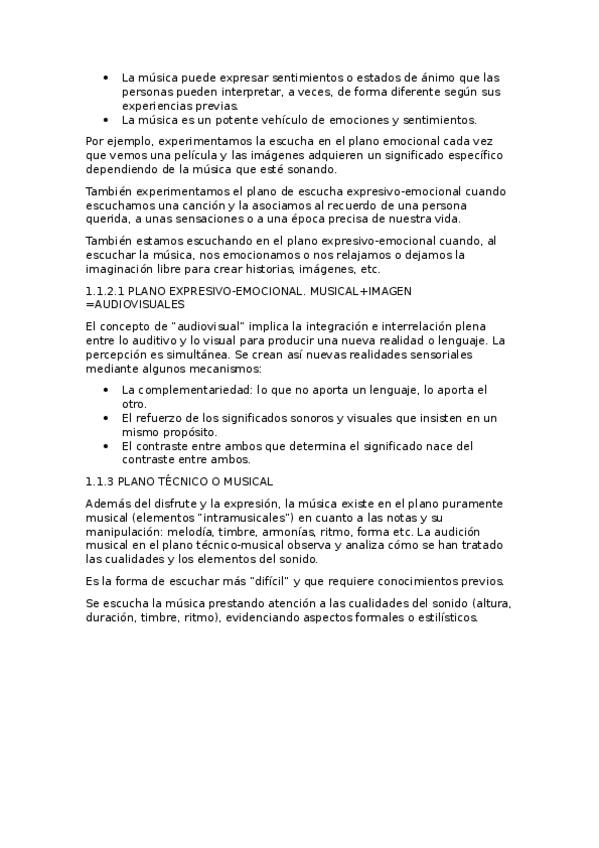 • La música puede expresar sentimientos o estados de ánimo que las personas pueden interpretar, a veces, de forma diferente según sus experiencias previas.
• La música es un potente vehículo de emociones y sentimientos.

Por ejemplo, experimentamos la escucha en el plano emocional cada vez que vemos una película y las imágenes adquieren un significado específico dependiendo de la música que esté sonando.

También experimentamos el plano de escucha expresivo-emocional cuando escuchamos una canción y la asociamos al recuerdo de una persona querida, a unas sensaciones o a una época precisa de nuestra vida.

También estamos escuchando en el plano expresivo-emocional cuando, al escuchar la música, nos emocionamos o nos relajamos o dejamos la imaginación libre para crear historias, imágenes, etc.

1.1.2.1 PLANO EXPRESIVO-EMOCIONAL. MUSICAL+IMAGEN =AUDIOVISUALES

El concepto de "audiovisual" implica la integración e interrelación plena entre lo auditivo y lo visual para producir una nueva realidad o lenguaje. La percepción es simultánea. Se crean así nuevas realidades sensoriales mediante algunos mecanismos:

• La complementariedad: lo que no aporta un lenguaje, lo aporta el otro.
• El refuerzo de los significados sonoros y visuales que insisten en un mismo propósito.
• El contraste entre ambos que determina el significado nace del contraste entre ambos.

1.1.3 PLANO TÉCNICO O MUSICAL

Además del disfrute y la expresión, la música existe en el plano puramente musical (elementos "intramusicales") en cuanto a las notas y su manipulación: melodía, timbre, armonías, ritmo, forma etc. La audición musical en el plano técnico-musical observa y analiza cómo se han tratado las cualidades y los elementos del sonido.

Es la forma de escuchar más "difícil" y que requiere conocimientos previos.

Se escucha la música prestando atención a las cualidades del sonido (altura, duración, timbre, ritmo), evidenciando aspectos formales o estilísticos.